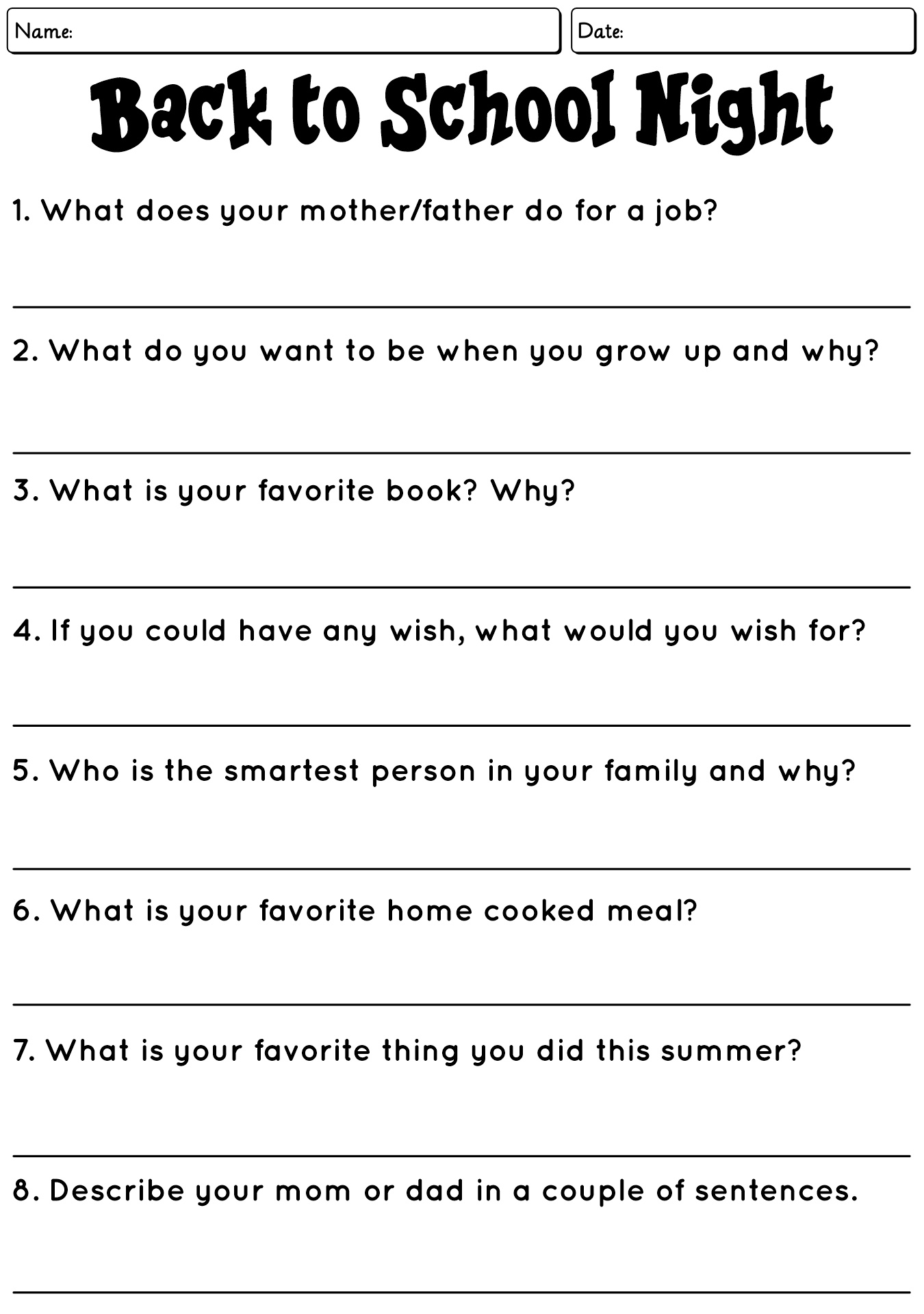 Name: Date:

Back to School Night

1. What does your mother/father do for a job?

____

2. What do you want to be when you grow up and why?

____

3. What is your favorite book? Why?

____

4. If you could have any wish, what would you wish for?

____

5. Who is the smartest person in your family and why?

____

6. What is your favorite home cooked meal?

____

7. What is your favorite thing you did this summer?

____

8. Describe your mom or dad in a couple of sentences.

____